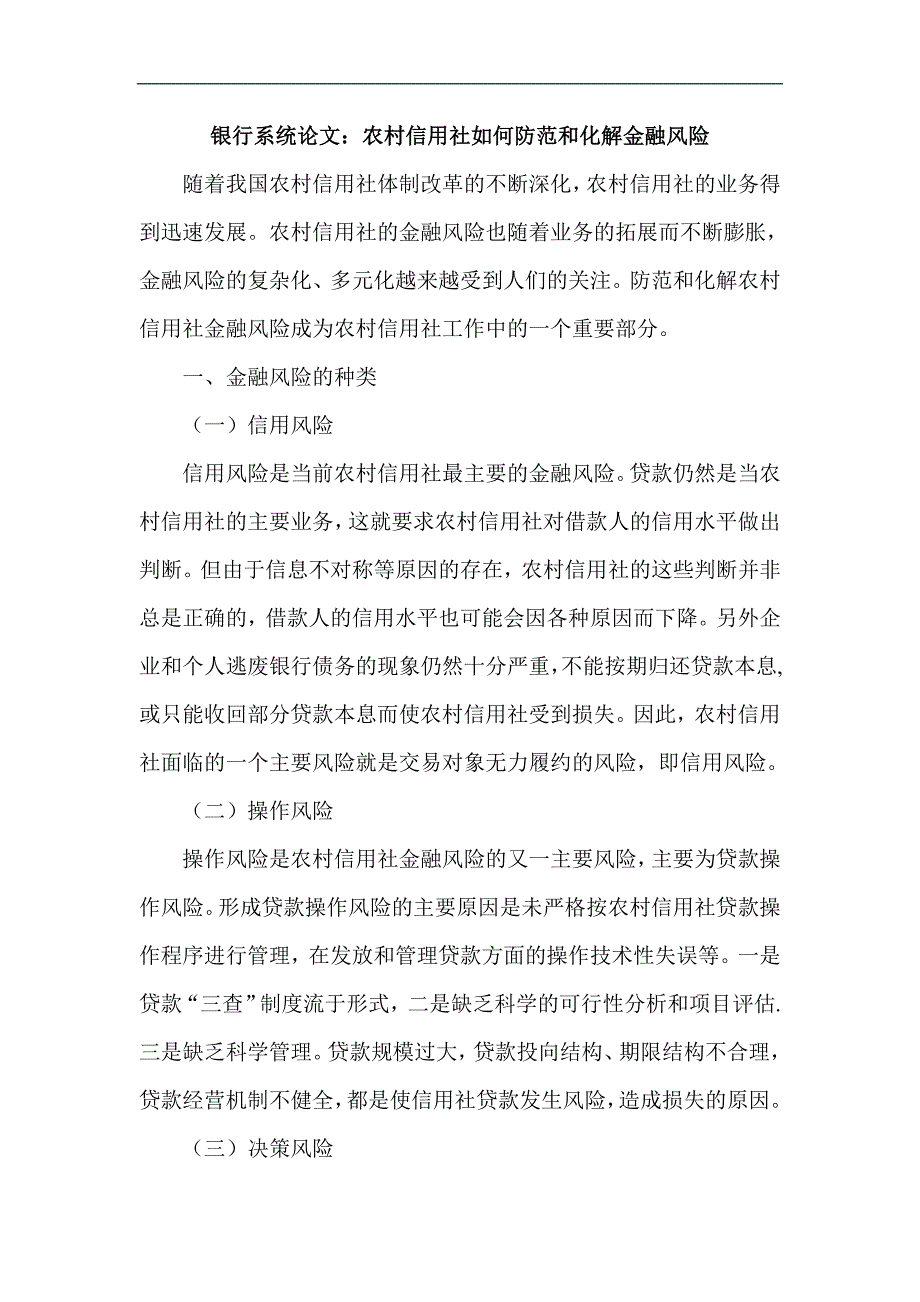 银行系统论文：农村信用社如何防范和化解金融风险

随着我国农村信用社体制改革的不断深化，农村信用社的业务得到迅速发展。农村信用社的金融风险也随着业务的拓展而不断膨胀，金融风险的复杂化、多元化越来越受到人们的关注。防范和化解农村信用社金融风险成为农村信用社工作中的一个重要部分。

一、金融风险的种类

（一）信用风险

信用风险是当前农村信用社最主要的金融风险。贷款仍然是当农村信用社的主要业务，这就要求农村信用社对借款人的信用水平做出判断。但由于信息不对称等原因的存在，农村信用社的这些判断并非总是正确的，借款人的信用水平也可能会因各种原因而下降。另外企业和个人逃废银行债务的现象仍然十分严重，不能按期归还贷款本息，或只能收回部分贷款本息而使农村信用社受到损失。因此，农村信用社面临的一个主要风险就是交易对象无力履约的风险，即信用风险。

（二）操作风险

操作风险是农村信用社金融风险的又一主要风险，主要为贷款操作风险。形成贷款操作风险的主要原因是未严格按农村信用社贷款操作程序进行管理，在发放和管理贷款方面的操作技术性失误等。一是贷款“三查”制度流于形式，二是缺乏科学的可行性分析和项目评估.三是缺乏科学管理。贷款规模过大，贷款投向结构、期限结构不合理，贷款经营机制不健全，都是使信用社贷款发生风险，造成损失的原因。

（三）决策风险